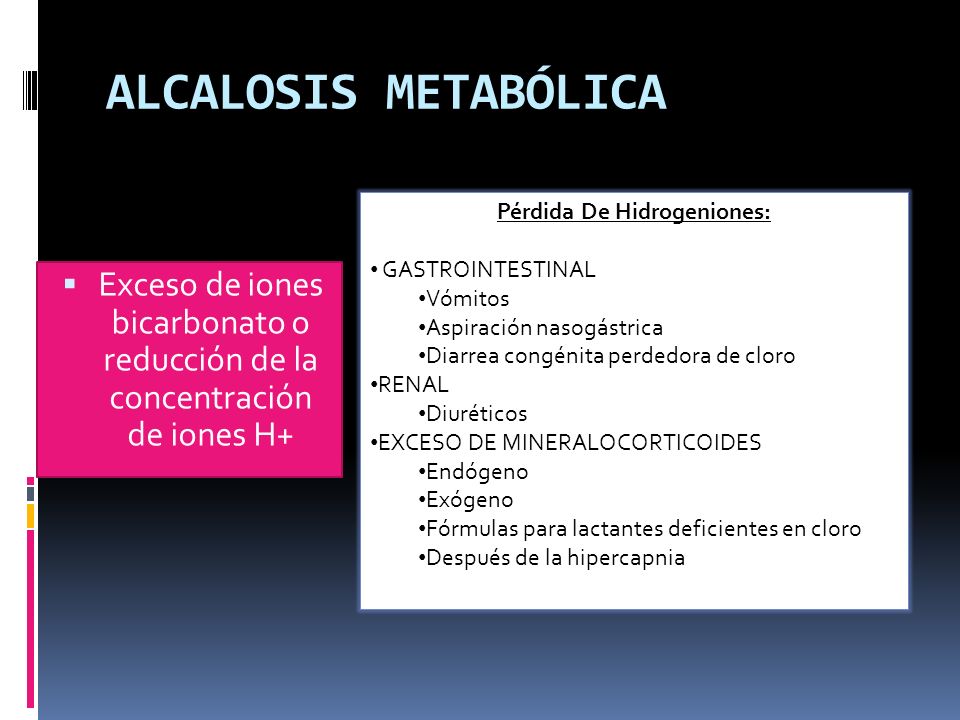 ALCALOSIS METABÓLICA

▪ Exceso de iones bicarbonato o reducción de la concentración de iones H+

Pérdida De Hidrogeniones:

• GASTROINTESTINAL
•Vómitos
•Aspiración nasogástrica
•Diarrea congénita perdedora de cloro
•RENAL
•Diuréticos
•EXCESO DE MINERALOCORTICOIDES
•Endógeno
•Exógeno
•Fórmulas para lactantes deficientes en cloro
•Después de la hipercapnia